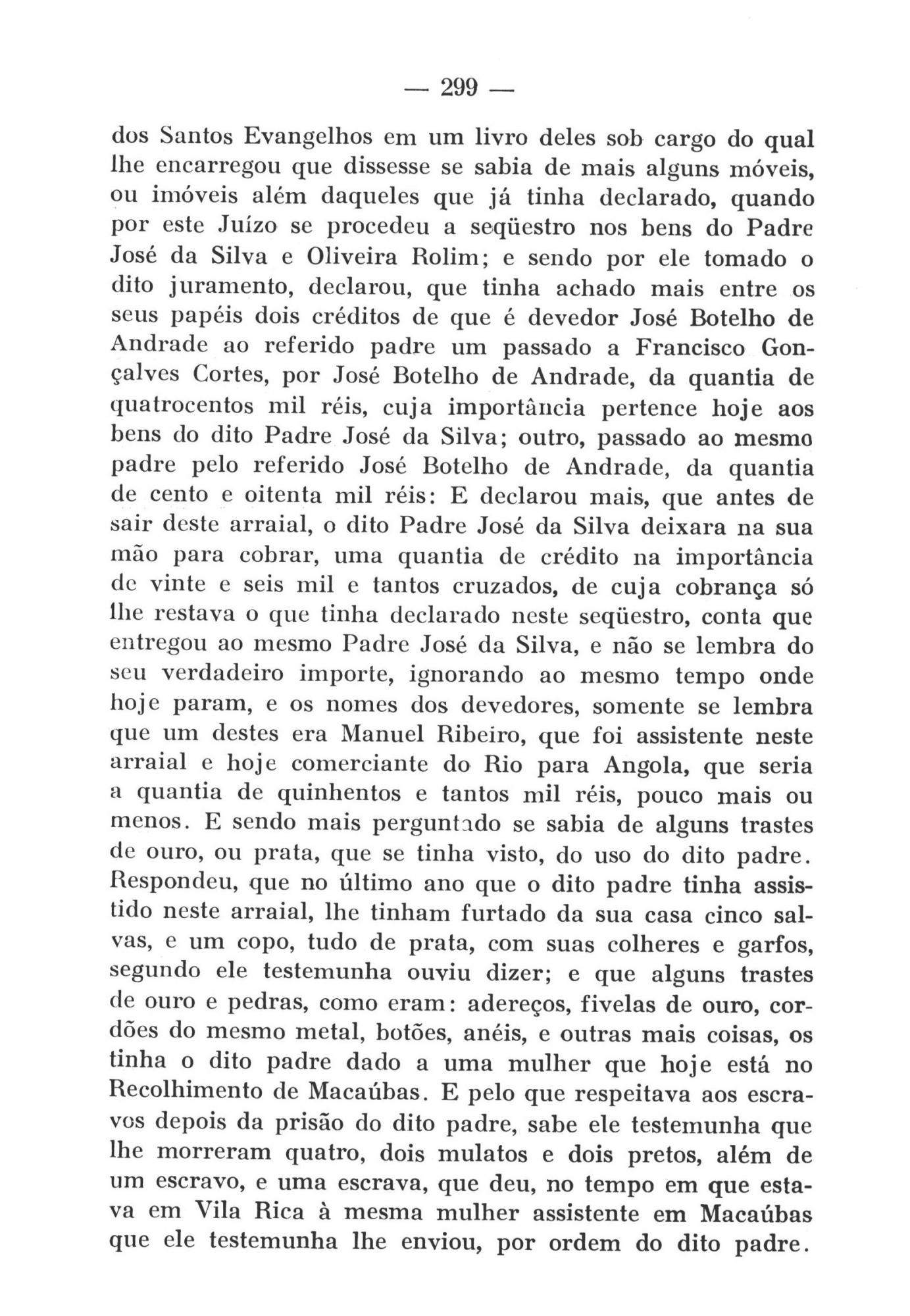 — 299 —

dos Santos Evangelhos em um livro deles sob cargo do qual lhe encarregou que dissesse se sabia de mais alguns móveis, ou imóveis além daqueles que já tinha declarado, quando por este Juízo se procedeu a seqüestro nos bens do Padre José da Silva e Oliveira Rolim; e sendo por ele tomado o dito juramento, declarou, que tinha achado mais entre os seus papéis dois créditos de que é devedor José Botelho de Andrade ao referido padre um passado a Francisco Gonçalves Cortes, por José Botelho de Andrade, da quantia de quatrocentos mil réis, cuja importância pertence hoje aos bens do dito Padre José da Silva; outro, passado ao mesmo padre pelo referido José Botelho de Andrade, da quantia de cento e oitenta mil réis: E declarou mais, que antes de sair deste arraial, o dito Padre José da Silva deixara na sua mão para cobrar, uma quantia de crédito na importância de vinte e seis mil e tantos cruzados, de cuja cobrança só lhe restava o que tinha declarado neste seqüestro, conta que entregou ao mesmo Padre José da Silva, e não se lembra do seu verdadeiro importe, ignorando ao mesmo tempo onde hoje param, e os nomes dos devedores, somente se lembra que um destes era Manuel Ribeiro, que foi assistente neste arraial e hoje comerciante do Rio para Angola, que seria a quantia de quinhentos e tantos mil réis, pouco mais ou menos. E sendo mais perguntado se sabia de alguns trastes de ouro, ou prata, que se tinha visto, do uso do dito padre. Respondeu, que no último ano que o dito padre tinha assistido neste arraial, lhe tinham furtado da sua casa cinco salvas, e um copo, tudo de prata, com suas colheres e garfos, segundo ele testemunha ouviu dizer; e que alguns trastes de ouro e pedras, como eram: adereços, fivelas de ouro, cordões do mesmo metal, botões, anéis, e outras mais coisas, os tinha o dito padre dado a uma mulher que hoje está no Recolhimento de Macaúbas. E pelo que respeitava aos escravos depois da prisão do dito padre, sabe ele testemunha que lhe morreram quatro, dois mulatos e dois pretos, além de um escravo, e uma escrava, que deu, no tempo em que estava em Vila Rica à mesma mulher assistente em Macaúbas que ele testemunha lhe enviou, por ordem do dito padre.